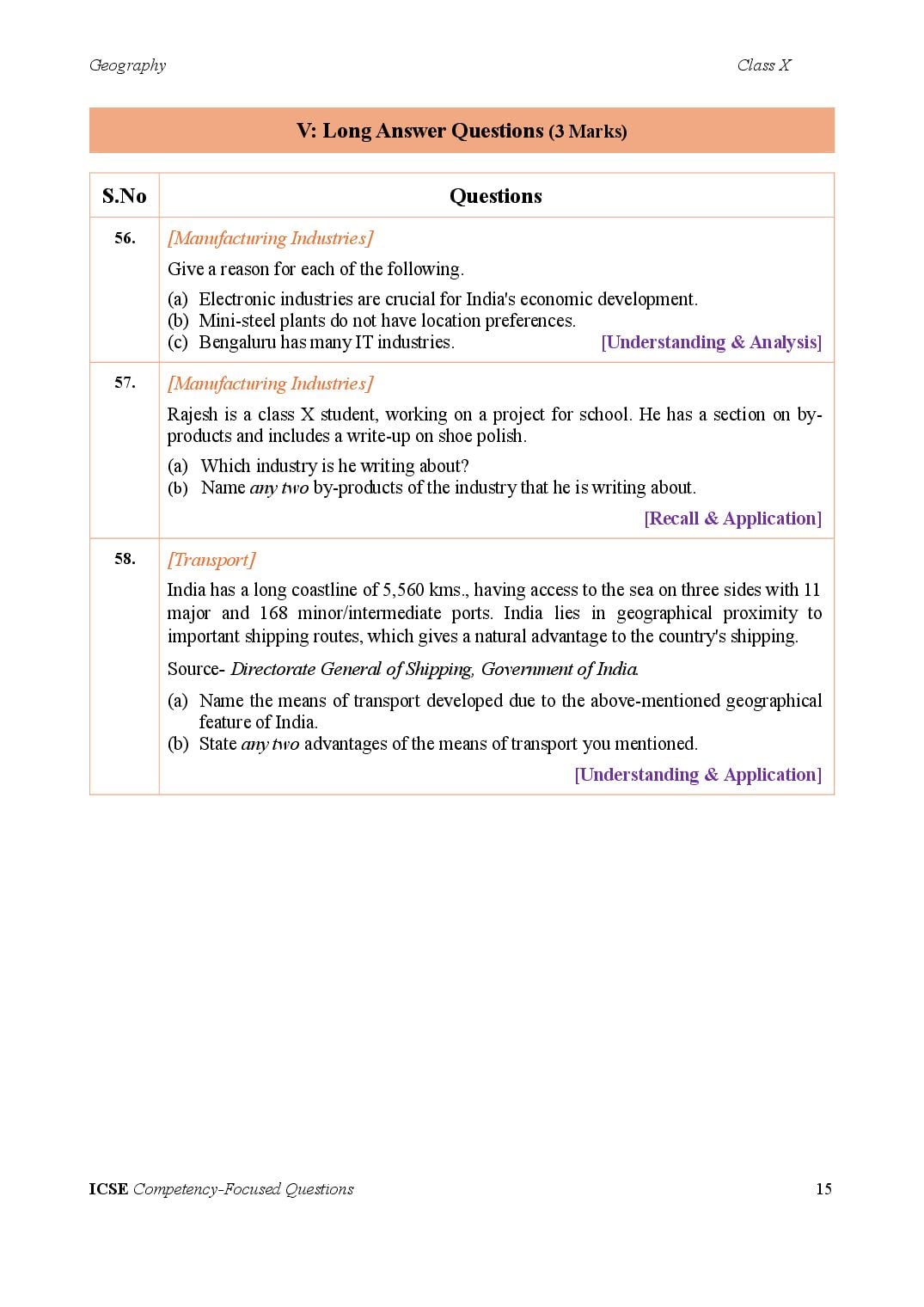 Geography

Class X

V: Long Answer Questions (3 Marks)

| S.No | Questions |
|---|---|
| 56. | [Manufacturing Industries] Give a reason for each of the following. (a) Electronic industries are crucial for India's economic development. (b) Mini-steel plants do not have location preferences. (c) Bengaluru has many IT industries. [Understanding & Analysis] |
| 57. | [Manufacturing Industries] Rajesh is a class X student, working on a project for school. He has a section on by-products and includes a write-up on shoe polish. (a) Which industry is he writing about? (b) Name any two by-products of the industry that he is writing about. [Recall & Application] |
| 58. | [Transport] India has a long coastline of 5,560 kms., having access to the sea on three sides with 11 major and 168 minor/intermediate ports. India lies in geographical proximity to important shipping routes, which gives a natural advantage to the country's shipping. Source- Directorate General of Shipping, Government of India. (a) Name the means of transport developed due to the above-mentioned geographical feature of India. (b) State any two advantages of the means of transport you mentioned. [Understanding & Application] |

ICSE Competency-Focused Questions

15